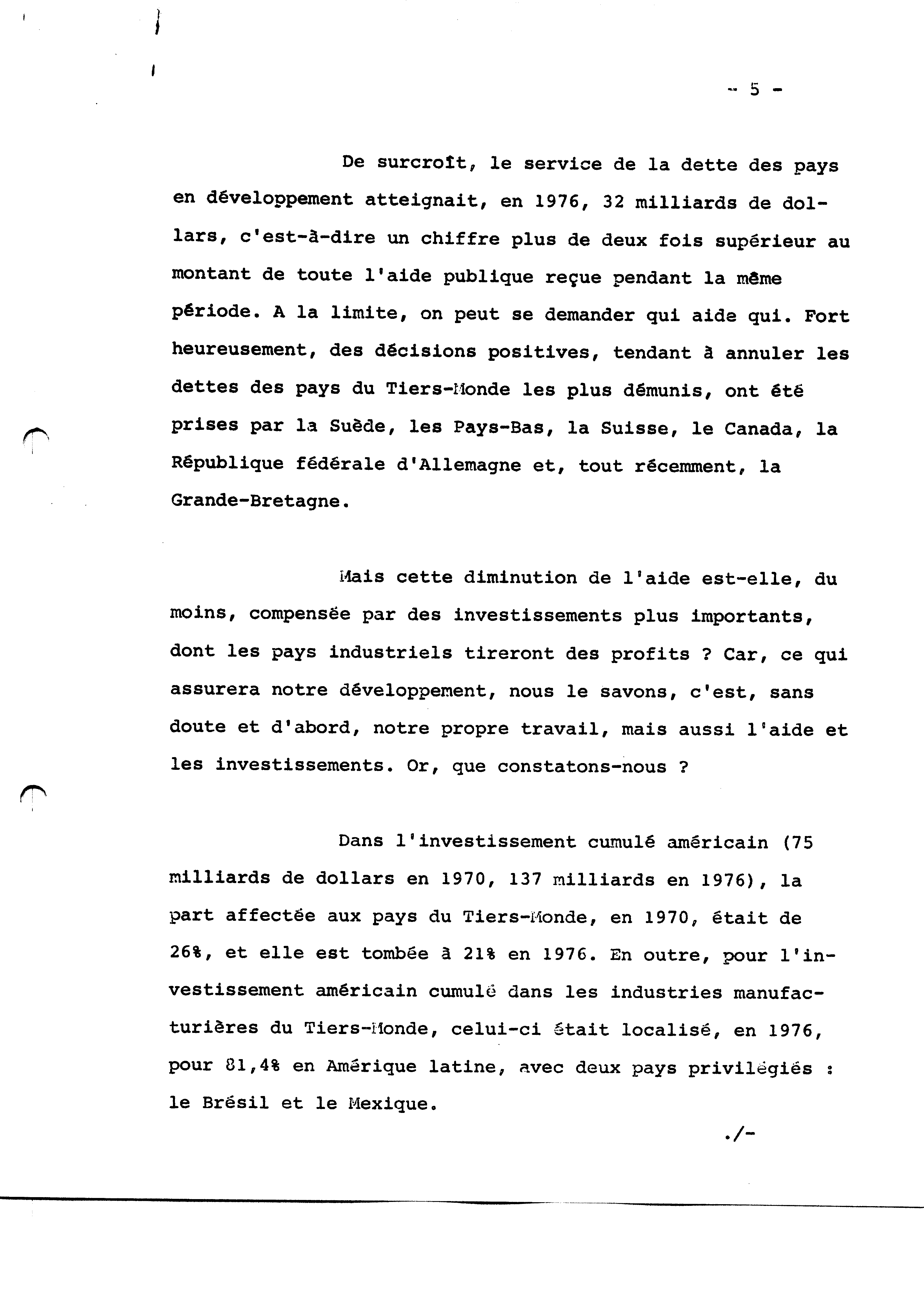 - 5 -

De surcroît, le service de la dette des pays en développement atteignait, en 1976, 32 milliards de dollars, c'est-à-dire un chiffre plus de deux fois supérieur au montant de toute l'aide publique reçue pendant la même période. A la limite, on peut se demander qui aide qui. Fort heureusement, des décisions positives, tendant à annuler les dettes des pays du Tiers-Monde les plus démunis, ont été prises par la Suède, les Pays-Bas, la Suisse, le Canada, la République fédérale d'Allemagne et, tout récemment, la Grande-Bretagne.

Mais cette diminution de l'aide est-elle, du moins, compensée par des investissements plus importants, dont les pays industriels tireront des profits ? Car, ce qui assurera notre développement, nous le savons, c'est, sans doute et d'abord, notre propre travail, mais aussi l'aide et les investissements. Or, que constatons-nous ?

Dans l'investissement cumulé américain (75 milliards de dollars en 1970, 137 milliards en 1976), la part affectée aux pays du Tiers-Monde, en 1970, était de 26%, et elle est tombée à 21% en 1976. En outre, pour l'investissement américain cumulé dans les industries manufacturières du Tiers-Monde, celui-ci était localisé, en 1976, pour 81,4% en Amérique latine, avec deux pays privilégiés : le Brésil et le Mexique.

./-